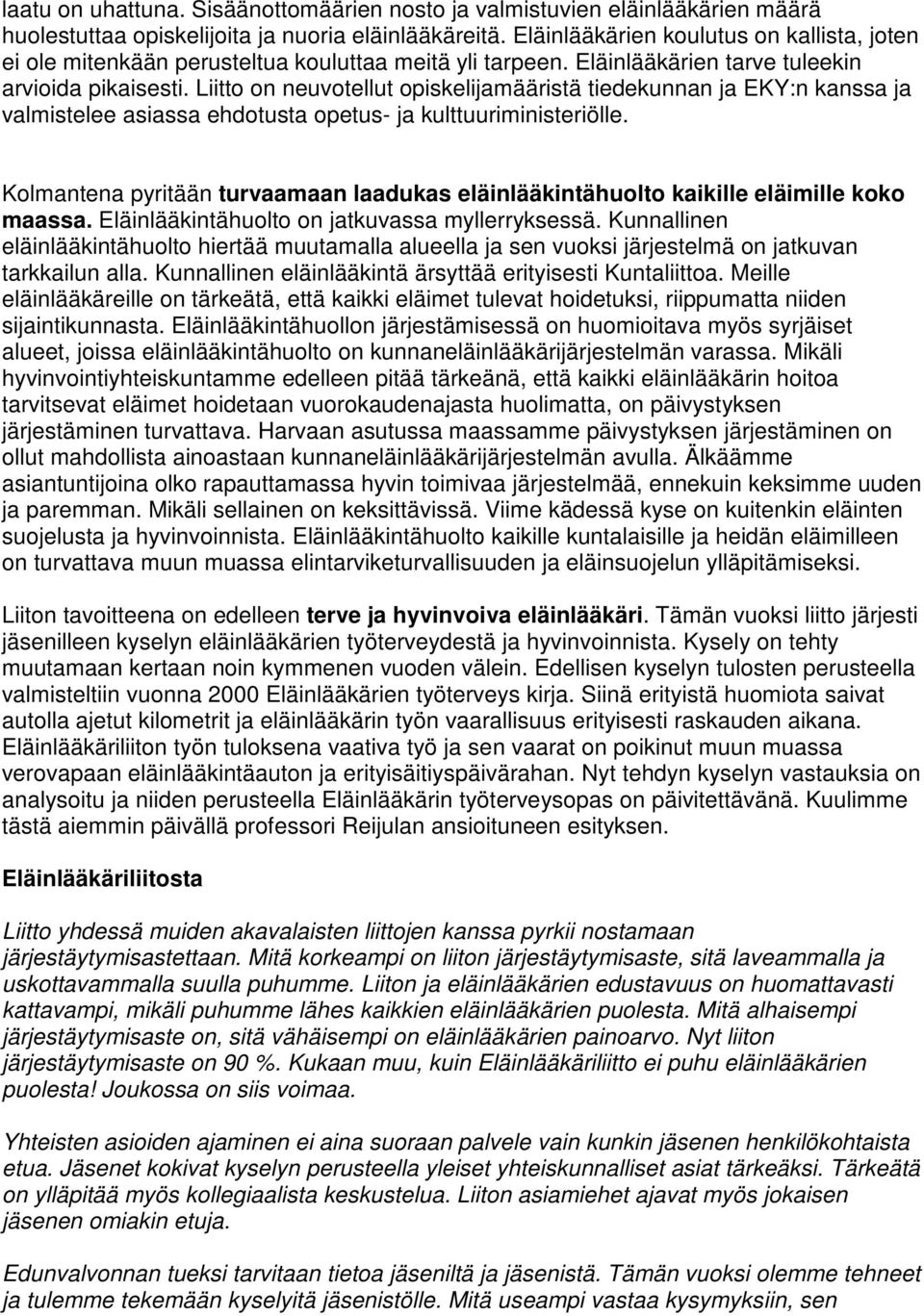 laatu on uhattuna. Sisäänottomäärien nosto ja valmistuvien eläinlääkärien määrä huolestuttaa opiskelijoita ja nuoria eläinlääkäreitä. Eläinlääkärien koulutus on kallista, joten ei ole mitenkään perusteltua kouluttaa meitä yli tarpeen. Eläinlääkärien tarve tuleekin arvioida pikaisesti. Liitto on neuvotellut opiskelijamääristä tiedekunnan ja EKY:n kanssa ja valmistelee asiassa ehdotusta opetus- ja kulttuuriministeriölle.

Kolmantena pyritään turvaamaan laadukas eläinlääkintähuolto kaikille eläimille koko maassa. Eläinlääkintähuolto on jatkuvassa myllerryksessä. Kunnallinen eläinlääkintähuolto hiertää muutamalla alueella ja sen vuoksi järjestelmä on jatkuvan tarkkailun alla. Kunnallinen eläinlääkintä ärsyttää erityisesti Kuntaliittoa. Meille eläinlääkäreille on tärkeätä, että kaikki eläimet tulevat hoidetuksi, riippumatta niiden sijaintikunnasta. Eläinlääkintähuollon järjestämisessä on huomioitava myös syrjäiset alueet, joissa eläinlääkintähuolto on kunnaneläinlääkärijärjestelmän varassa. Mikäli hyvinvointiyhteiskuntamme edelleen pitää tärkeänä, että kaikki eläinlääkärin hoitoa tarvitsevat eläimet hoidetaan vuorokaudenajasta huolimatta, on päivystyksen järjestäminen turvattava. Harvaan asutussa maassamme päivystyksen järjestäminen on ollut mahdollista ainoastaan kunnaneläinlääkärijärjestelmän avulla. Älkäämme asiantuntijoina olko rapauttamassa hyvin toimivaa järjestelmää, ennekuin keksimme uuden ja paremman. Mikäli sellainen on keksittävissä. Viime kädessä kyse on kuitenkin eläinten suojelusta ja hyvinvoinnista. Eläinlääkintähuolto kaikille kuntalaisille ja heidän eläimilleen on turvattava muun muassa elintarviketurvallisuuden ja eläinsuojelun ylläpitämiseksi.

Liiton tavoitteena on edelleen terve ja hyvinvoiva eläinlääkäri. Tämän vuoksi liitto järjesti jäsenilleen kyselyn eläinlääkärien työterveydestä ja hyvinvoinnista. Kysely on tehty muutamaan kertaan noin kymmenen vuoden välein. Edellisen kyselyn tulosten perusteella valmisteltiin vuonna 2000 Eläinlääkärien työterveys kirja. Siinä erityistä huomiota saivat autolla ajetut kilometrit ja eläinlääkärin työn vaarallisuus erityisesti raskauden aikana. Eläinlääkäriliiton työn tuloksena vaativa työ ja sen vaarat on poikinut muun muassa verovapaan eläinlääkintäauton ja erityisäitiyspäivärahan. Nyt tehdyn kyselyn vastauksia on analysoitu ja niiden perusteella Eläinlääkärin työterveysopas on päivitettävänä. Kuulimme tästä aiemmin päivällä professori Reijulan ansioituneen esityksen.

Eläinlääkäriliitosta

Liitto yhdessä muiden akavalaisten liittojen kanssa pyrkii nostamaan järjestäytymisastettaan. Mitä korkeampi on liiton järjestäytymisaste, sitä laveammalla ja uskottavammalla suulla puhumme. Liiton ja eläinlääkärien edustavuus on huomattavasti kattavampi, mikäli puhumme lähes kaikkien eläinlääkärien puolesta. Mitä alhaisempi järjestäytymisaste on, sitä vähäisempi on eläinlääkärien painoarvo. Nyt liiton järjestäytymisaste on 90 %. Kukaan muu, kuin Eläinlääkäriliitto ei puhu eläinlääkärien puolesta! Joukossa on siis voimaa.

Yhteisten asioiden ajaminen ei aina suoraan palvele vain kunkin jäsenen henkilökohtaista etua. Jäsenet kokivat kyselyn perusteella yleiset yhteiskunnalliset asiat tärkeäksi. Tärkeätä on ylläpitää myös kollegiaalista keskustelua. Liiton asiamiehet ajavat myös jokaisen jäsenen omiakin etuja.

Edunvalvonnan tueksi tarvitaan tietoa jäseniltä ja jäsenistä. Tämän vuoksi olemme tehneet ja tulemme tekemään kyselyitä jäsenistölle. Mitä useampi vastaa kysymyksiin, sen